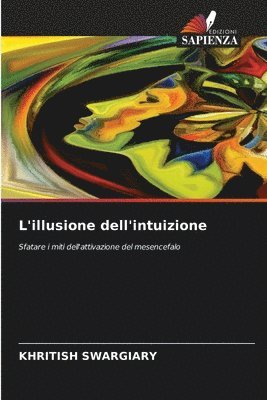 EDIZIONI
SAPIENZA

L'illusione dell'intuizione

Sfatare i miti dell'attivazione del mesencefalo

KHRITISH SWARGIARY